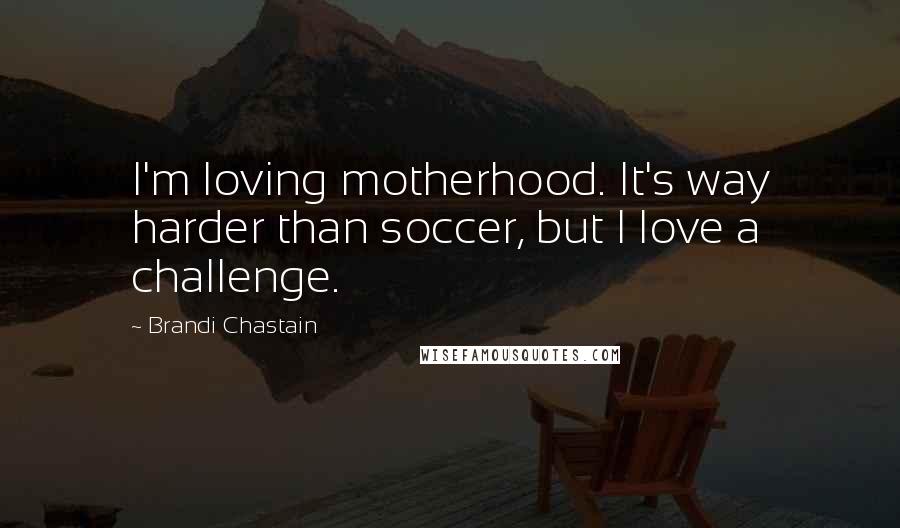 I'm loving motherhood. It's way harder than soccer, but I love a challenge.

~ Brandi Chastain

WISEFAMOUSQUOTES.COM